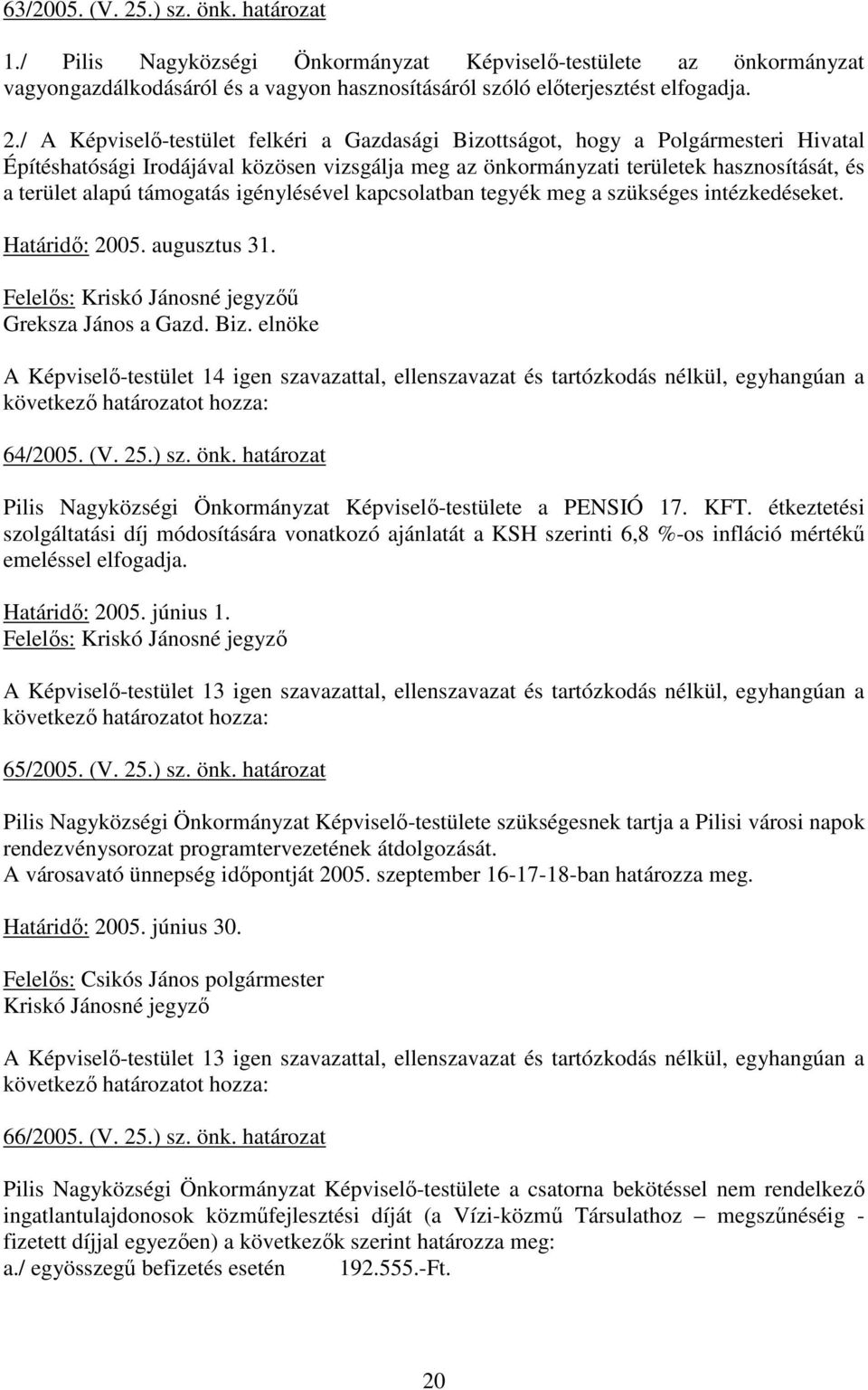 63/2005. (V. 25.) sz. önk. határozat

1./ Pilis Nagyközségi Önkormányzat Képviselő-testülete az önkormányzat vagyongazdálkodásáról és a vagyon hasznosításáról szóló előterjesztést elfogadja.

2./ A Képviselő-testület felkéri a Gazdasági Bizottságot, hogy a Polgármesteri Hivatal Építéshatósági Irodájával közösen vizsgálja meg az önkormányzati területek hasznosítását, és a terület alapú támogatás igénylésével kapcsolatban tegyék meg a szükséges intézkedéseket.

Határidő: 2005. augusztus 31.

Felelős: Kriskó Jánosné jegyzőű
Greksza János a Gazd. Biz. elnöke

A Képviselő-testület 14 igen szavazattal, ellenszavazat és tartózkodás nélkül, egyhangúan a következő határozatot hozza:

64/2005. (V. 25.) sz. önk. határozat

Pilis Nagyközségi Önkormányzat Képviselő-testülete a PENSIÓ 17. KFT. étkeztetési szolgáltatási díj módosítására vonatkozó ajánlatát a KSH szerinti 6,8 %-os infláció mértékű emeléssel elfogadja.

Határidő: 2005. június 1.
Felelős: Kriskó Jánosné jegyző

A Képviselő-testület 13 igen szavazattal, ellenszavazat és tartózkodás nélkül, egyhangúan a következő határozatot hozza:

65/2005. (V. 25.) sz. önk. határozat

Pilis Nagyközségi Önkormányzat Képviselő-testülete szükségesnek tartja a Pilisi városi napok rendezvénysorozat programtervezetének átdolgozását.
A városavató ünnepség időpontját 2005. szeptember 16-17-18-ban határozza meg.

Határidő: 2005. június 30.

Felelős: Csikós János polgármester
Kriskó Jánosné jegyző

A Képviselő-testület 13 igen szavazattal, ellenszavazat és tartózkodás nélkül, egyhangúan a következő határozatot hozza:

66/2005. (V. 25.) sz. önk. határozat

Pilis Nagyközségi Önkormányzat Képviselő-testülete a csatorna bekötéssel nem rendelkező ingatlantulajdonosok közműfejlesztési díját (a Vízi-közmű Társulathoz megszűnéséig - fizetett díjjal egyezően) a következők szerint határozza meg:
a./ egyösszegű befizetés esetén 192.555.-Ft.

20